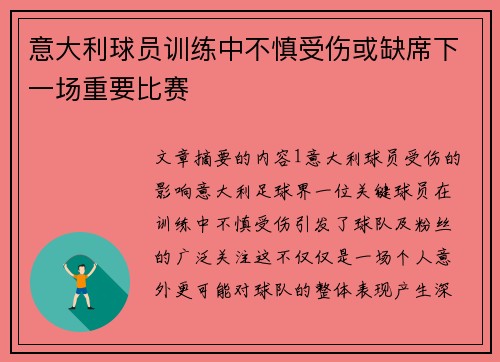 意大利球员训练中不慎受伤或缺席下一场重要比赛

文章摘要的内容1意大利球员受伤的影响意大利足球界一位关键球员在训练中不慎受伤引发了球队及粉丝的广泛关注这不仅仅是一场个人意外更可能对球队的整体表现产生深